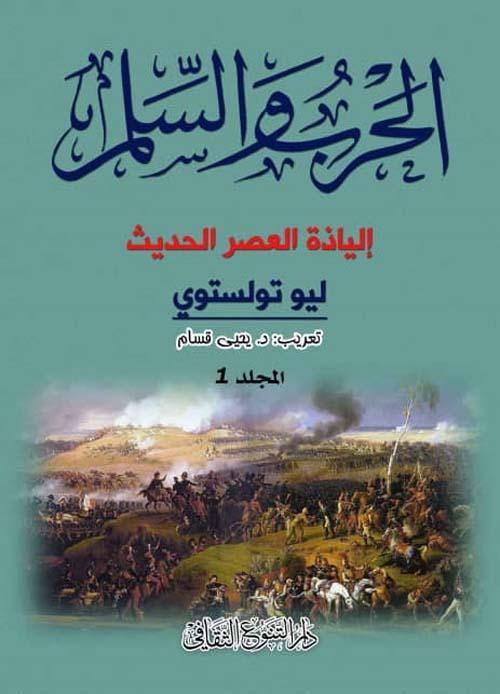 الحرب والسلم

إلياذة العصر الحديث

ليو تولستوي

تعريب: د. يحيى قسام

المجلد 1

دار التنوع الثقافي